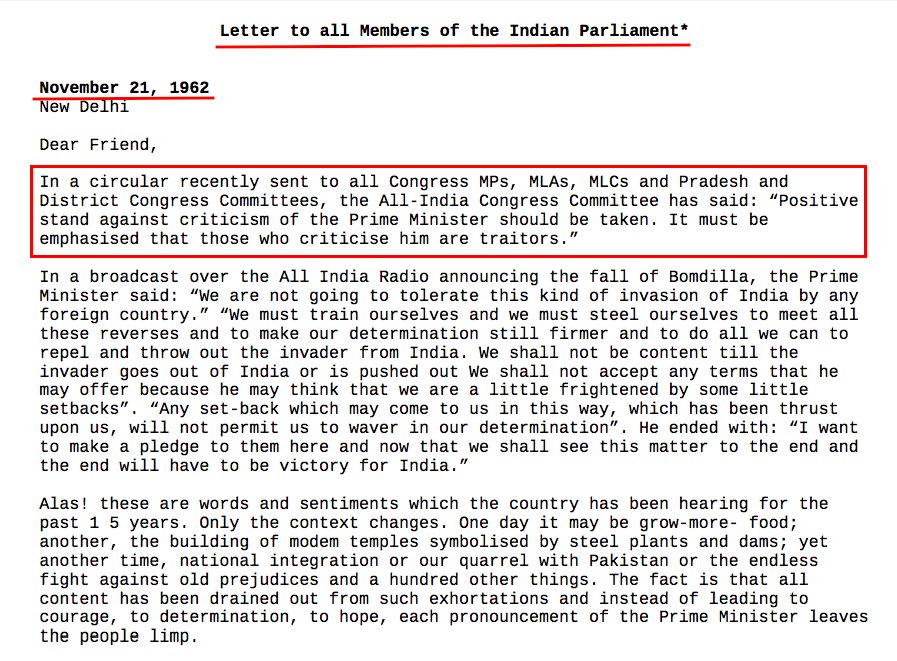 Letter to all Members of the Indian Parliament*

November 21, 1962
New Delhi

Dear Friend,

In a circular recently sent to all Congress MPs, MLAs, MLCs and Pradesh and District Congress Committees, the All-India Congress Committee has said: “Positive stand against criticism of the Prime Minister should be taken. It must be emphasised that those who criticise him are traitors.”

In a broadcast over the All India Radio announcing the fall of Bomdilla, the Prime Minister said: “We are not going to tolerate this kind of invasion of India by any foreign country.” “We must train ourselves and we must steel ourselves to meet all these reverses and to make our determination still firmer and to do all we can to repel and throw out the invader from India. We shall not be content till the invader goes out of India or is pushed out We shall not accept any terms that he may offer because he may think that we are a little frightened by some little setbacks”. “Any set-back which may come to us in this way, which has been thrust upon us, will not permit us to waver in our determination”. He ended with: “I want to make a pledge to them here and now that we shall see this matter to the end and the end will have to be victory for India.”

Alas! these are words and sentiments which the country has been hearing for the past 1 5 years. Only the context changes. One day it may be grow-more- food; another, the building of modem temples symbolised by steel plants and dams; yet another time, national integration or our quarrel with Pakistan or the endless fight against old prejudices and a hundred other things. The fact is that all content has been drained out from such exhortations and instead of leading to courage, to determination, to hope, each pronouncement of the Prime Minister leaves the people limp.